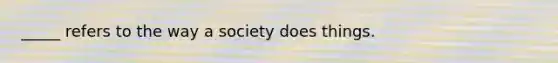 _____ refers to the way a society does things.